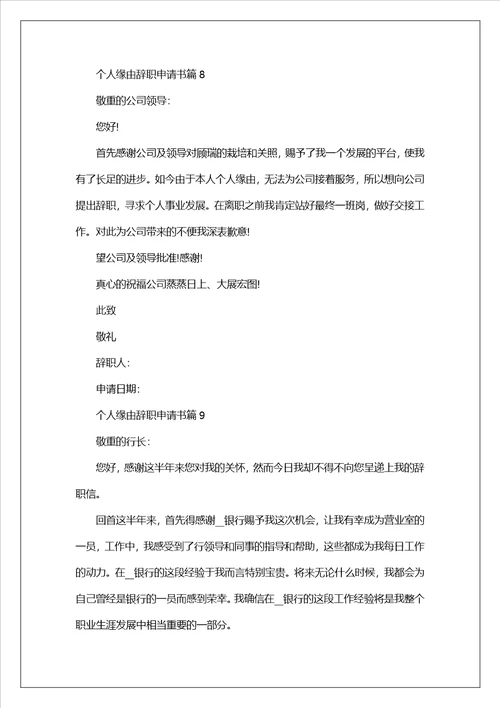 个人缘由辞职申请书篇 8

敬重的公司领导:

您好!

首先感谢公司及领导对顾瑞的栽培和关照，赐予了我一个发展的平台，使我有了长足的进步。如今由于本人个人缘由，无法为公司接着服务，所以想向公司提出辞职，寻求个人事业发展。在离职之前我肯定站好最终一班岗，做好交接工作。对此为公司带来的不便我深表歉意!

望公司及领导批准!感谢!

真心的祝福公司蒸蒸日上、大展宏图!

此致

敬礼

辞职人:

申请日期:

个人缘由辞职申请书篇 9

敬重的行长:

您好，感谢这半年来您对我的关怀，然而今日我却不得不向您呈递上我的辞职信。

回首这半年来，首先得感谢＿银行赐予我这次机会，让我有幸成为营业室的一员，工作中，我感受到了行领导和同事的指导和帮助，这些都成为我每日工作的动力。在＿银行的这段经验于我而言特别宝贵。将来无论什么时候，我都会为自己曾经是银行的一员而感到荣幸。我确信在＿银行的这段工作经验将是我整个职业生涯发展中相当重要的一部分。